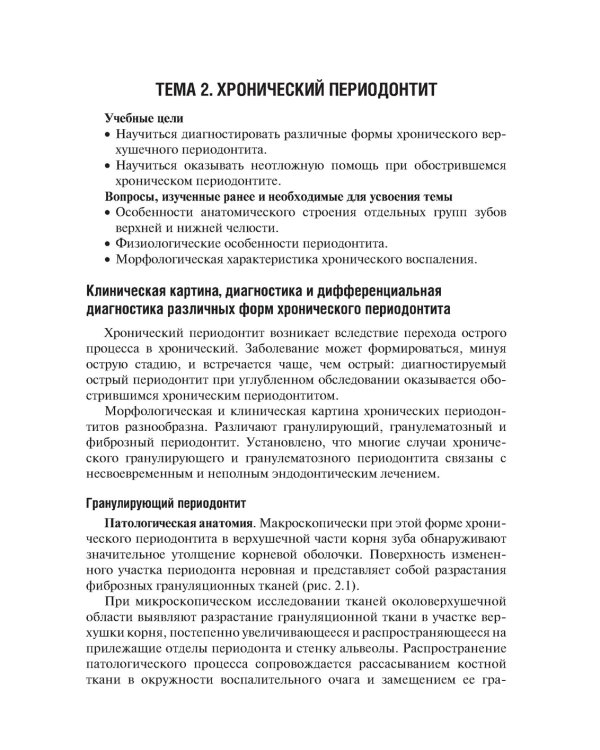 ТЕМА 2. ХРОНИЧЕСКИЙ ПЕРИОДОНТИТ

Учебные цели
• Научиться диагностировать различные формы хронического верхушечного периодонтита.
• Научиться оказывать неотложную помощь при обострившемся хроническом периодонтите.
Вопросы, изученные ранее и необходимые для усвоения темы
• Особенности анатомического строения отдельных групп зубов верхней и нижней челюсти.
• Физиологические особенности периодонтита.
• Морфологическая характеристика хронического воспаления.

Клиническая картина, диагностика и дифференциальная диагностика различных форм хронического периодонтита

Хронический периодонтит возникает вследствие перехода острого процесса в хронический. Заболевание может формироваться, минуя острую стадию, и встречается чаще, чем острый: диагностируемый острый периодонтит при углубленном обследовании оказывается обострившимся хроническим периодонтитом.

Морфологическая и клиническая картина хронических периодонтитов разнообразна. Различают гранулирующий, гранулематозный и фиброзный периодонтит. Установлено, что многие случаи хронического гранулирующего и гранулематозного периодонтита связаны с несвоевременным и неполным эндодонтическим лечением.

Гранулирующий периодонтит

Патологическая анатомия. Макроскопически при этой форме хронического периодонтита в верхушечной части корня зуба обнаруживают значительное утолщение корневой оболочки. Поверхность измененного участка периодонта неровная и представляет собой разрастания фиброзных грануляционных тканей (рис. 2.1).

При микроскопическом исследовании тканей околоверхушечной области выявляют разрастание грануляционной ткани в участке верхушки корня, постепенно увеличивающееся и распространяющееся на прилежащие отделы периодонта и стенку альвеолы. Распространение патологического процесса сопровождается рассасыванием костной ткани в окружности воспалительного очага и замещением ее гра-